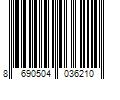 8 690504 036210